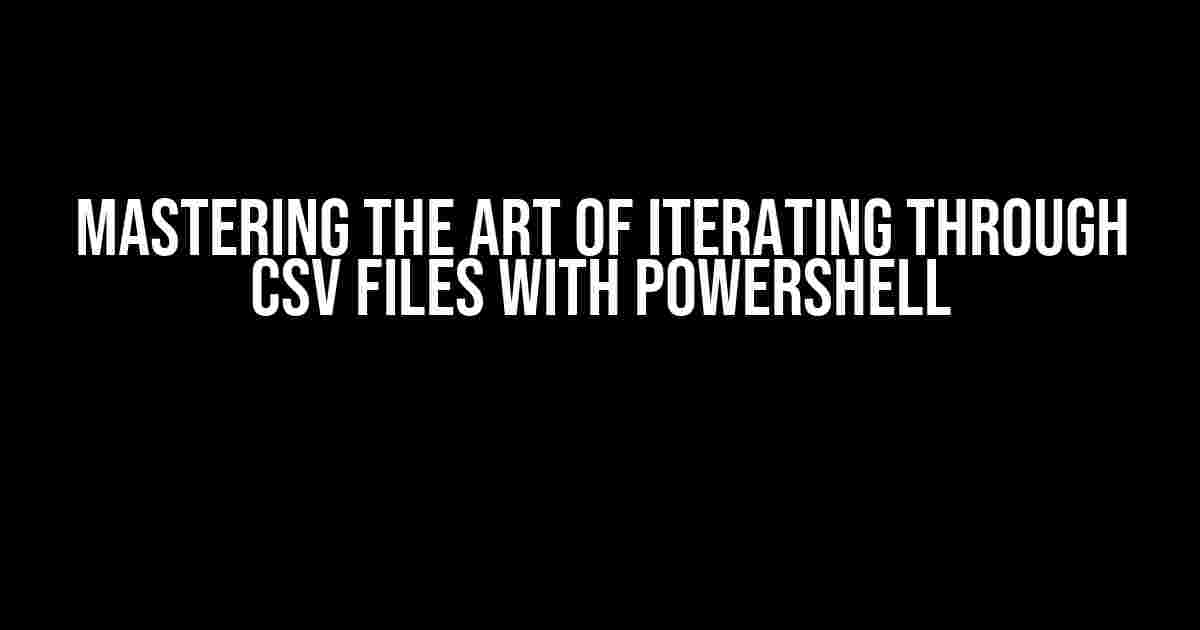 MASTERING THE ART OF ITERATING THROUGH CSV FILES WITH POWERSHELL